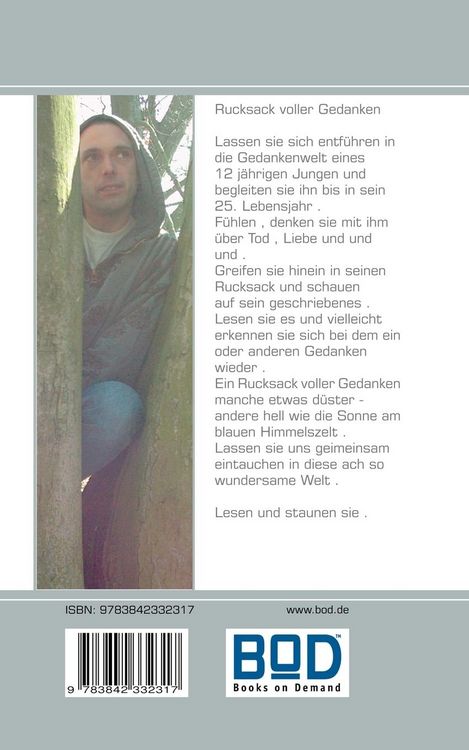 Rucksack voller Gedanken

Lassen sie sich entführen in die Gedankenwelt eines 12 jährigen Jungen und begleiten sie ihn bis in sein 25. Lebensjahr .
Fühlen , denken sie mit ihm über Tod , Liebe und und und .
Greifen sie hinein in seinen Rucksack und schauen auf sein geschriebenes .
Lesen sie es und vielleicht erkennen sie sich bei dem ein oder anderen Gedanken wieder .
Ein Rucksack voller Gedanken manche etwas düster - andere hell wie die Sonne am blauen Himmelszelt .
Lassen sie uns geimeinsam eintauchen in diese ach so wundersame Welt .

Lesen und staunen sie .

ISBN: 9783842332317

www.bod.de

9 783842 332317

BOD™
Books on Demand